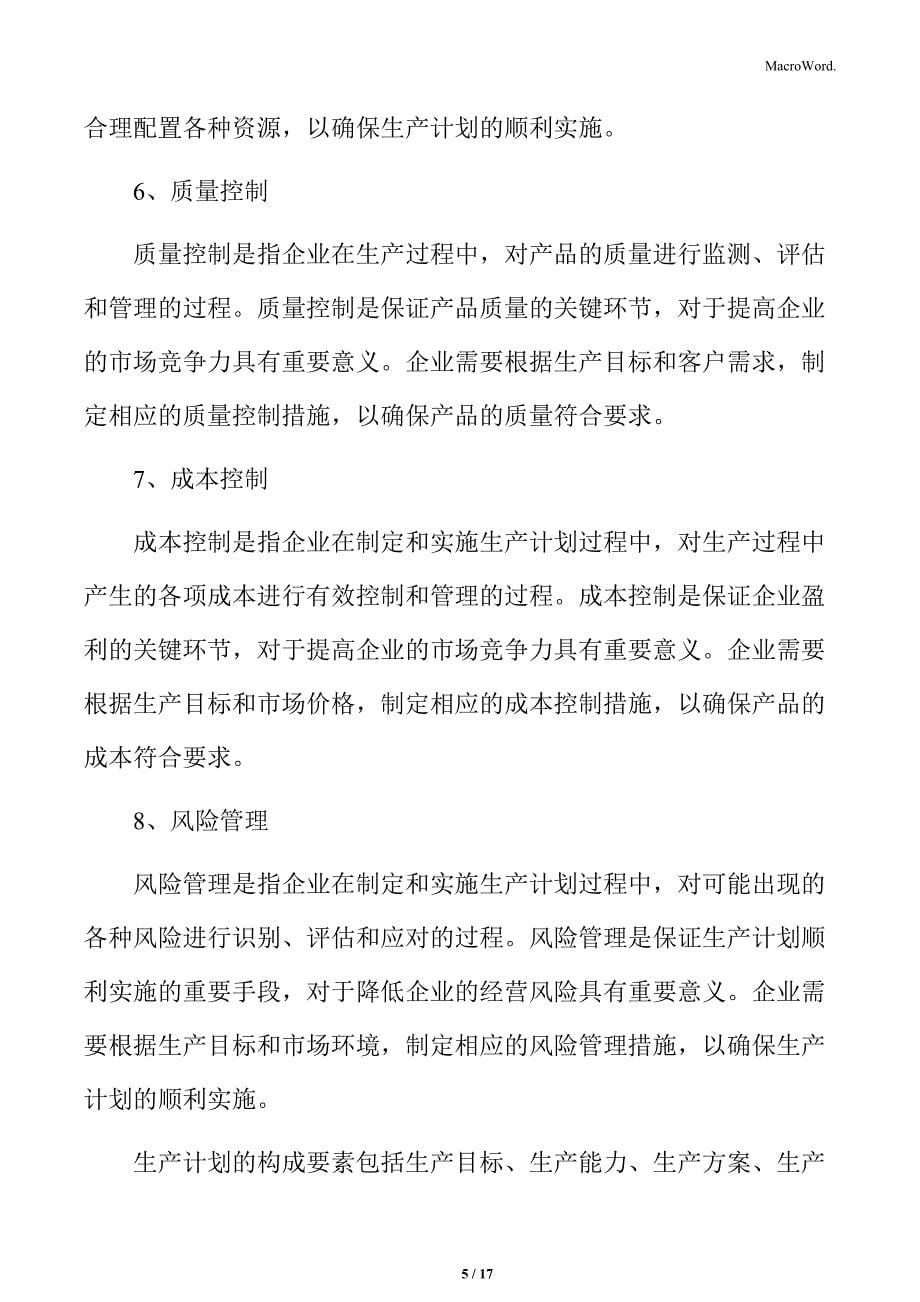 MacroWord.

合理配置各种资源，以确保生产计划的顺利实施。

6、质量控制

质量控制是指企业在生产过程中，对产品的质量进行监测、评估和管理的过程。质量控制是保证产品质量的关键环节，对于提高企业的市场竞争力具有重要意义。企业需要根据生产目标和客户需求，制定相应的质量控制措施，以确保产品的质量符合要求。

7、成本控制

成本控制是指企业在制定和实施生产计划过程中，对生产过程中产生的各项成本进行有效控制和管理的过程。成本控制是保证企业盈利的关键环节，对于提高企业的市场竞争力具有重要意义。企业需要根据生产目标和市场价格，制定相应的成本控制措施，以确保产品的成本符合要求。

8、风险管理

风险管理是指企业在制定和实施生产计划过程中，对可能出现的各种风险进行识别、评估和应对的过程。风险管理是保证生产计划顺利实施的重要手段，对于降低企业的经营风险具有重要意义。企业需要根据生产目标和市场环境，制定相应的风险管理措施，以确保生产计划的顺利实施。

生产计划的构成要素包括生产目标、生产能力、生产方案、生产

5 / 17